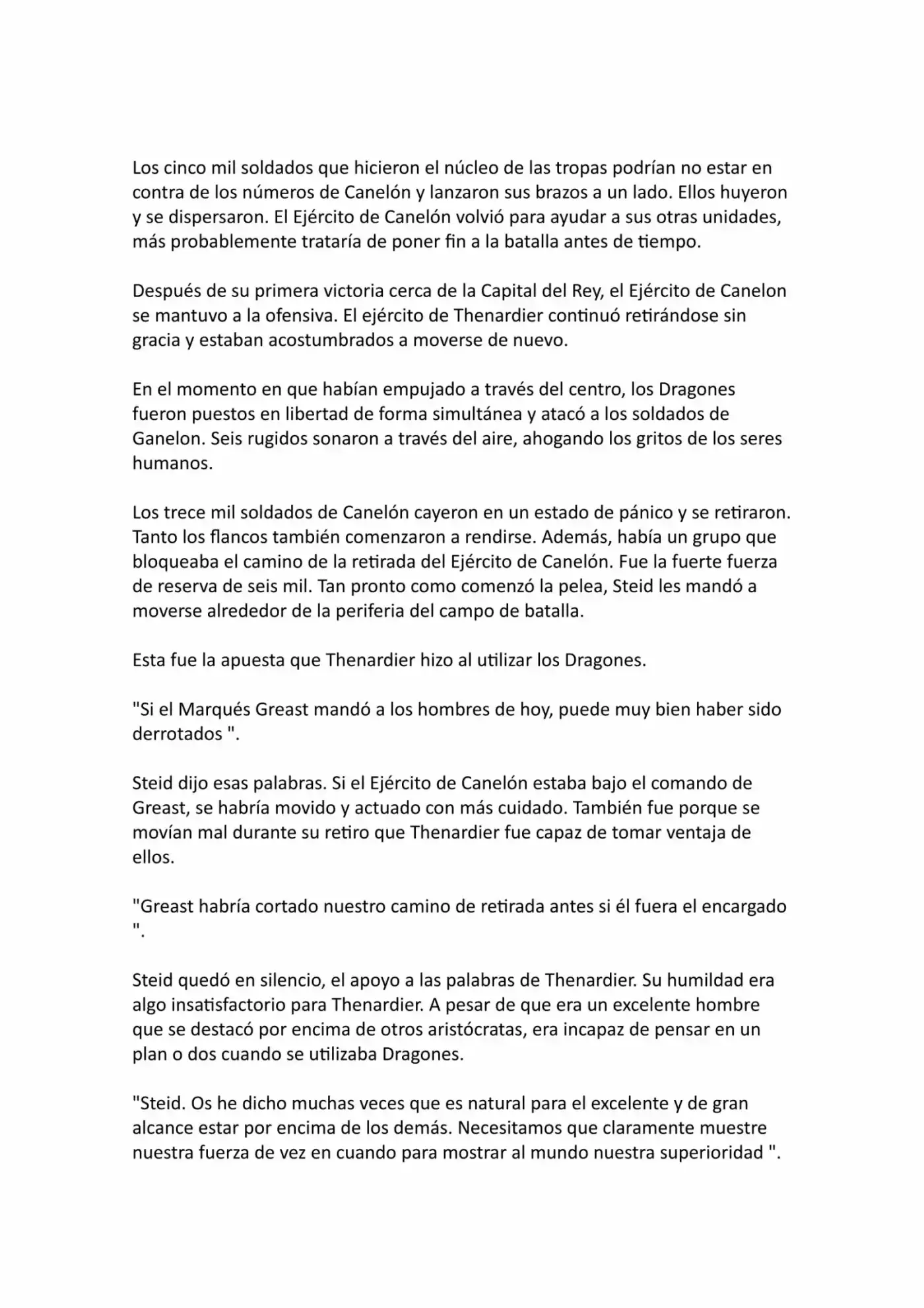 Los cinco mil soldados que hicieron el núcleo de las tropas podrían no estar en contra de los números de Canelón y lanzaron sus brazos a un lado. Ellos huyeron y se dispersaron. El Ejército de Canelón volvió para ayudar a sus otras unidades, más probablemente trataría de poner fin a la batalla antes de tiempo.

Después de su primera victoria cerca de la Capital del Rey, el Ejército de Canelon se mantuvo a la ofensiva. El ejército de Thenardier continuó retirándose sin gracia y estaban acostumbrados a moverse de nuevo.

En el momento en que habían empujado a través del centro, los Dragones fueron puestos en libertad de forma simultánea y atacó a los soldados de Ganelon. Seis rugidos sonaron a través del aire, ahogando los gritos de los seres humanos.

Los trece mil soldados de Canelón cayeron en un estado de pánico y se retiraron. Tanto los flancos también comenzaron a rendirse. Además, había un grupo que bloqueaba el camino de la retirada del Ejército de Canelón. Fue la fuerte fuerza de reserva de seis mil. Tan pronto como comenzó la pelea, Steid les mandó a moverse alrededor de la periferia del campo de batalla.

Esta fue la apuesta que Thenardier hizo al utilizar los Dragones.

"Si el Marqués Greast mandó a los hombres de hoy, puede muy bien haber sido derrotados ".

Steid dijo esas palabras. Si el Ejército de Canelón estaba bajo el comando de Greast, se habría movido y actuado con más cuidado. También fue porque se movían mal durante su retiro que Thenardier fue capaz de tomar ventaja de ellos.

"Greast habría cortado nuestro camino de retirada antes si él fuera el encargado ".

Steid quedó en silencio, el apoyo a las palabras de Thenardier. Su humildad era algo insatisfactorio para Thenardier. A pesar de que era un excelente hombre que se destacó por encima de otros aristócratas, era incapaz de pensar en un plan o dos cuando se utilizaba Dragones.

"Steid. Os he dicho muchas veces que es natural para el excelente y de gran alcance estar por encima de los demás. Necesitamos que claramente muestre nuestra fuerza de vez en cuando para mostrar al mundo nuestra superioridad ".